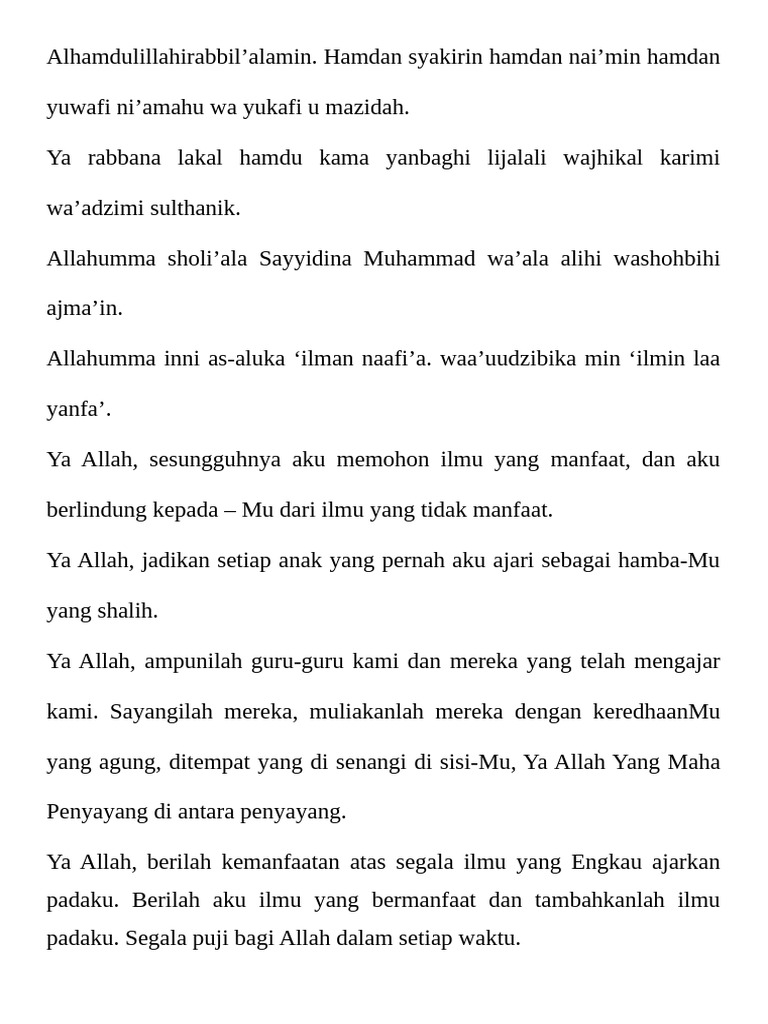 Alhamdulillahirabbil’alamin. Hamdan syakirin hamdan nai’min hamdan yuwafi ni’amahu wa yukafi u mazidah.

Ya rabbana lakal hamdu kama yanbaghi lijalali wajhikal karimi wa’adzimi sulthanik.

Allahumma sholi’ala Sayyidina Muhammad wa’ala alihi washohbihi ajma’in.

Allahumma inni as-aluka ‘ilman naafi’a. waa’uudzibika min ‘ilmin laa yanfa’.

Ya Allah, sesungguhnya aku memohon ilmu yang manfaat, dan aku berlindung kepada – Mu dari ilmu yang tidak manfaat.

Ya Allah, jadikan setiap anak yang pernah aku ajari sebagai hamba-Mu yang shalih.

Ya Allah, ampunilah guru-guru kami dan mereka yang telah mengajar kami. Sayangilah mereka, muliakanlah mereka dengan keredhaanMu yang agung, ditempat yang di senangi di sisi-Mu, Ya Allah Yang Maha Penyayang di antara penyayang.

Ya Allah, berilah kemanfaatan atas segala ilmu yang Engkau ajarkan padaku. Berilah aku ilmu yang bermanfaat dan tambahkanlah ilmu padaku. Segala puji bagi Allah dalam setiap waktu.